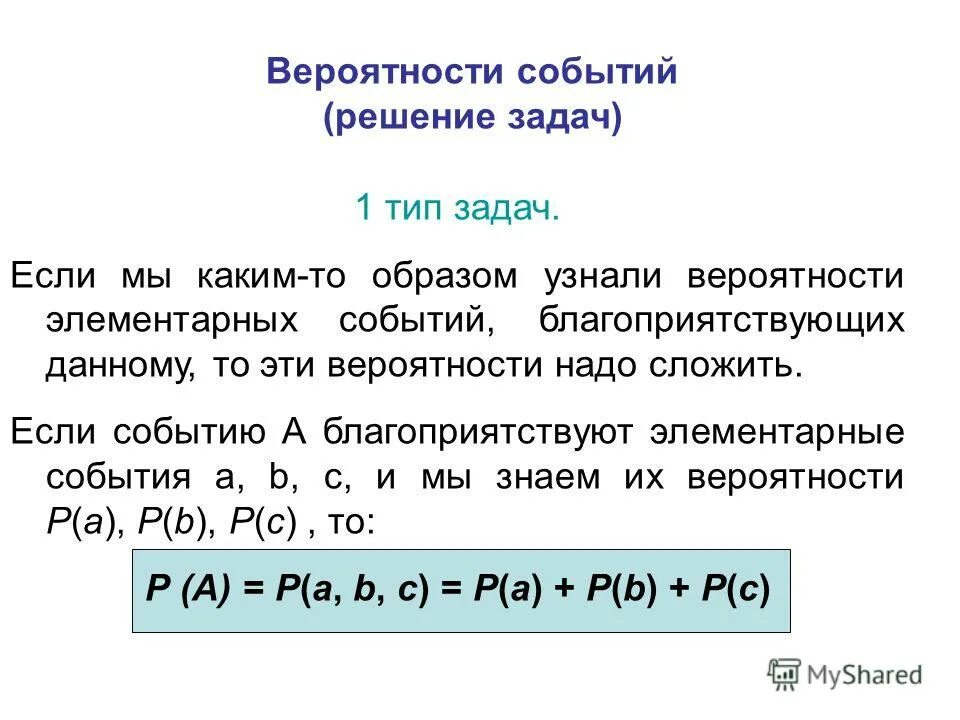 Вероятности событий
(решение задач)

1 тип задач.

Если мы каким-то образом узнали вероятности элементарных событий, благоприятствующих данному, то эти вероятности надо сложить.

Если событию А благоприятствуют элементарные события a, b, c, и мы знаем их вероятности $P(a)$, $P(b)$, $P(c)$ , то:

$P(A) = P(a, b, c) = P(a) + P(b) + P(c)$

MyShared